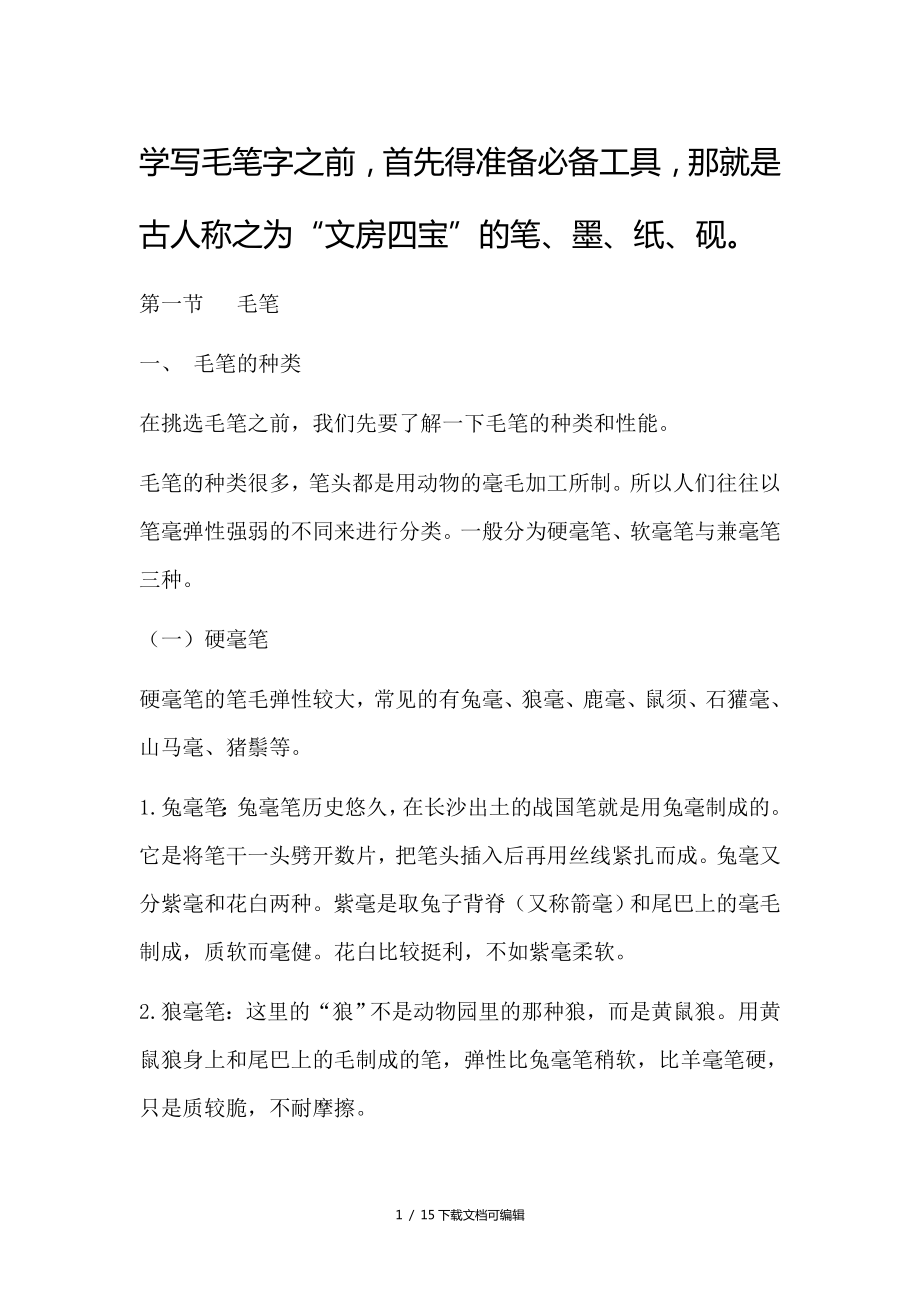 学写毛笔字之前，首先得准备必备工具，那就是古人称之为“文房四宝”的笔、墨、纸、砚。

第一节　毛笔

一、　毛笔的种类

在挑选毛笔之前，我们先要了解一下毛笔的种类和性能。

毛笔的种类很多，笔头都是用动物的毫毛加工所制。所以人们往往以笔毫弹性强弱的不同来进行分类。一般分为硬毫笔、软毫笔与兼毫笔三种。

（一）硬毫笔

硬毫笔的笔毛弹性较大，常见的有兔毫、狼毫、鹿毫、鼠须、石獾毫、山马毫、猪鬃等。

1.兔毫笔：兔毫笔历史悠久，在长沙出土的战国笔就是用兔毫制成的。它是将笔干一头劈开数片，把笔头插入后再用丝线紧扎而成。兔毫又分紫毫和花白两种。紫毫是取兔子背脊（又称箭毫）和尾巴上的毫毛制成，质软而毫健。花白比较挺利，不如紫毫柔软。

2.狼毫笔：这里的“狼”不是动物园里的那种狼，而是黄鼠狼。用黄鼠狼身上和尾巴上的毛制成的笔，弹性比兔毫笔稍软，比羊毫笔硬，只是质较脆，不耐摩擦。

1 / 15下载文档可编辑